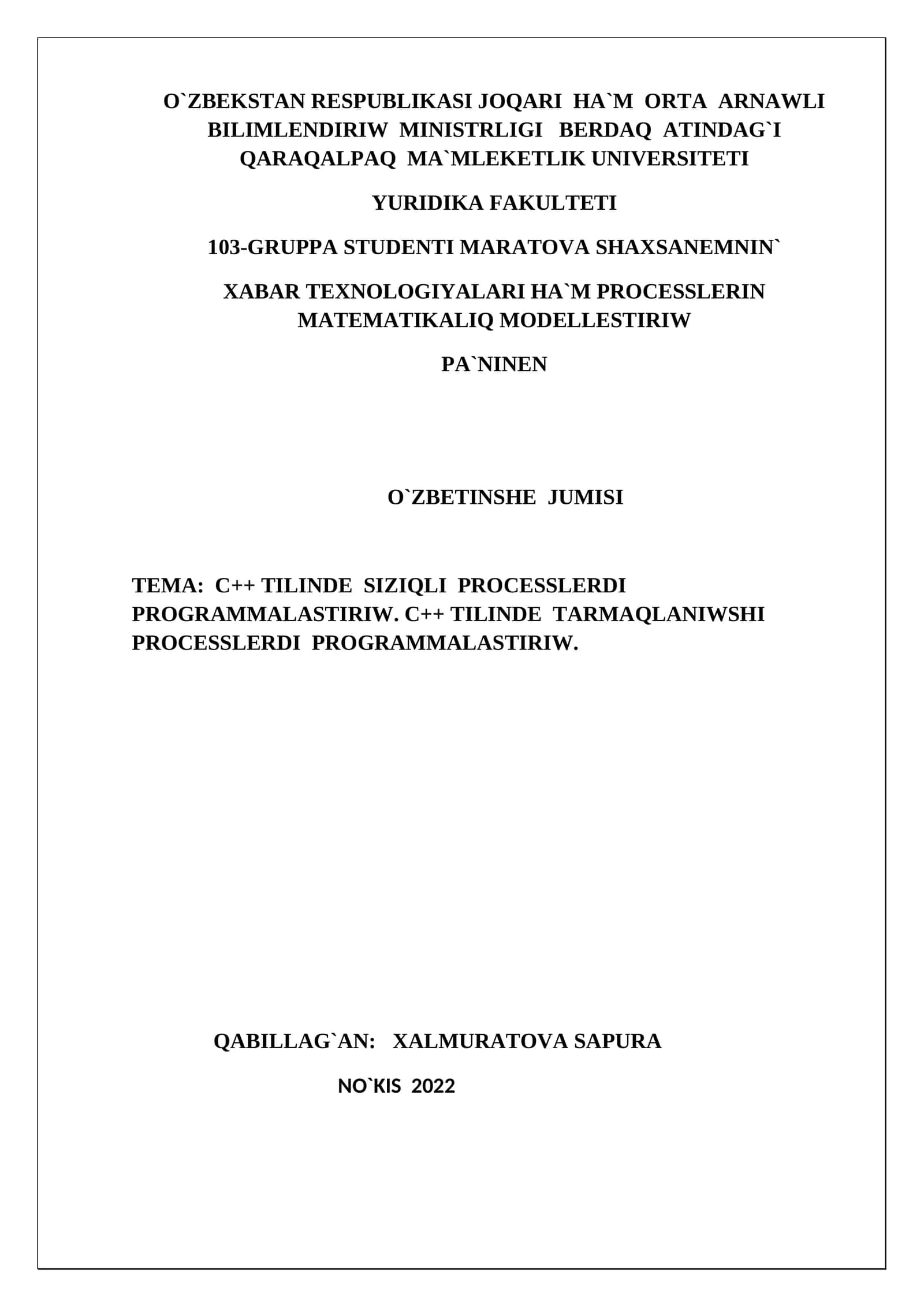 O`ZBEKSTAN RESPUBLIKASI JOQARI HA`M ORTA ARNAWLI BILIMLENDIRIW MINISTRLIGI BERDAQ ATINDAG`I QARAQALPAQ MA`MLEKETLIK UNIVERSITETI

YURIDIKA FAKULTETI

103-GRUPPA STUDENTI MARATOVA SHAXSANEMNIN`

XABAR TEXNOLOGIYALARI HA`M PROCESSLERIN MATEMATIKALIQ MODELLESTIRIW

PA`NINEN

O`ZBETINSHE JUMISI

TEMA: C++ TILINDE SIZIQLI PROCESSLERDI PROGRAMMALASTIRIW. C++ TILINDE TARMAQLANIWSHI PROCESSLERDI PROGRAMMALASTIRIW.

QABILLAG`AN: XALMURATOVA SAPURA

NO`KIS 2022